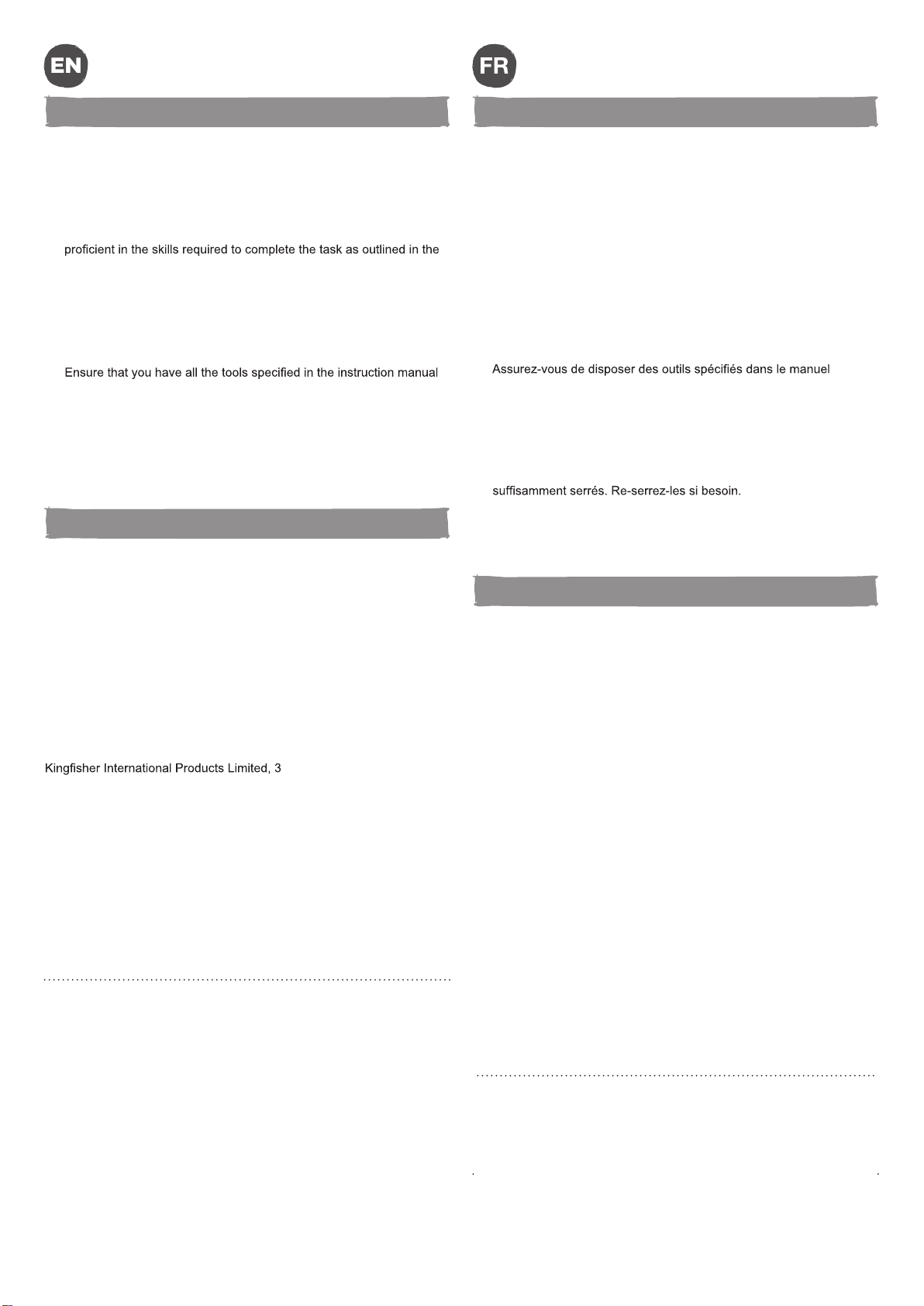 EN

proficient in the skills required to complete the task as outlined in the

Ensure that you have all the tools specified in the instruction manual

Kingfisher International Products Limited, 3

FR

Assurez-vous de disposer des outils spécifiés dans le manuel

suffisamment serrés. Re-serrez-les si besoin.